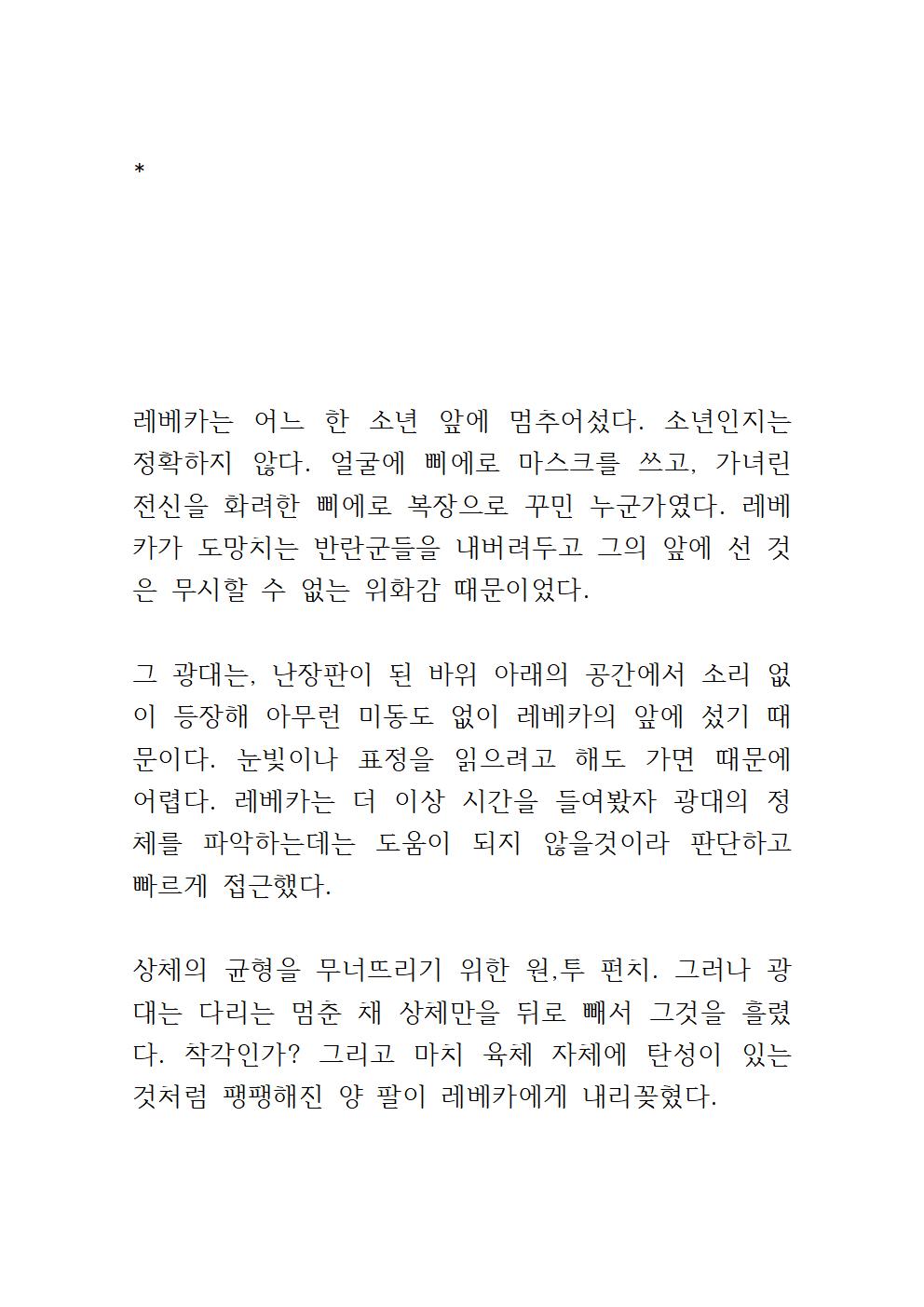 *

레베카는 어느 한 소년 앞에 멈추어섰다. 소년인지는 정확하지 않다. 얼굴에 삐에로 마스크를 쓰고, 가녀린 전신을 화려한 삐에로 복장으로 꾸민 누군가였다. 레베카가 도망치는 반란군들을 내버려두고 그의 앞에 선 것은 무시할 수 없는 위화감 때문이었다.

그 광대는, 난장판이 된 바위 아래의 공간에서 소리 없이 등장해 아무런 미동도 없이 레베카의 앞에 섰기 때문이다. 눈빛이나 표정을 읽으려고 해도 가면 때문에 어렵다. 레베카는 더 이상 시간을 들여봤자 광대의 정체를 파악하는데는 도움이 되지 않을것이라 판단하고 빠르게 접근했다.

상체의 균형을 무너뜨리기 위한 원,투 펀치. 그러나 광대는 다리는 멈춘 채 상체만을 뒤로 빼서 그것을 흘렸다. 착각인가? 그리고 마치 육체 자체에 탄성이 있는 것처럼 팽팽해진 양 팔이 레베카에게 내리꽂혔다.